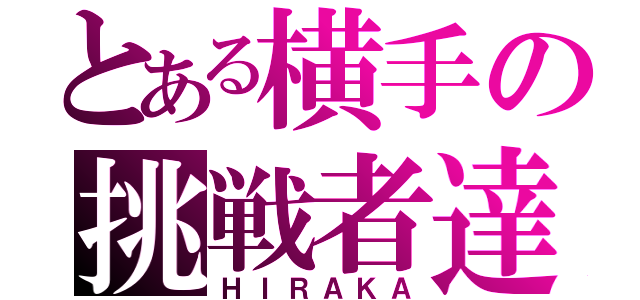 とある横手の
挑戦者達
HIRAKA